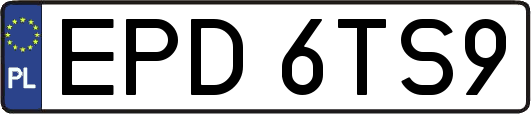 PL
EPD 6TS9